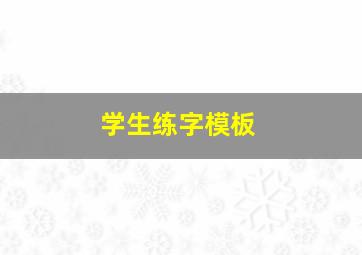 学生练字模板